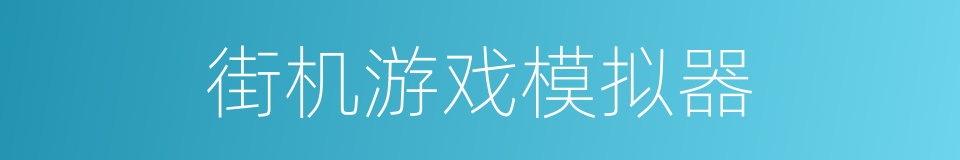 街机游戏模拟器